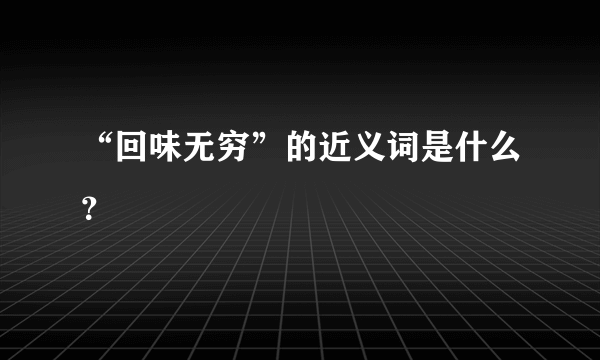 “回味无穷”的近义词是什么?